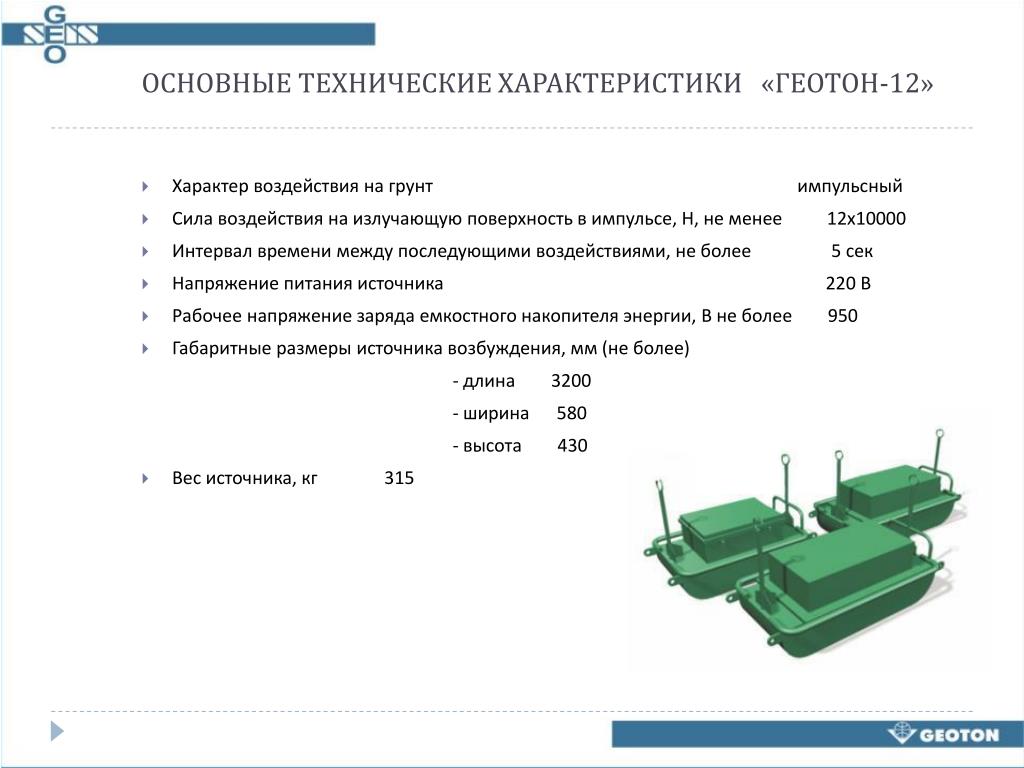 GEO SEIS

ОСНОВНЫЕ ТЕХНИЧЕСКИЕ ХАРАКТЕРИСТИКИ «ГЕОТОН-12»

Характер воздействия на грунт импульсный

Сила воздействия на излучающую поверхность в импульсе, Н, не менее 12х10000

Интервал времени между последующими воздействиями, не более 5 сек

Напряжение питания источника 220 В

Рабочее напряжение заряда емкостного накопителя энергии, В не более 950

Габаритные размеры источника возбуждения, мм (не более)

- длина 3200

- ширина 580

- высота 430

Вес источника, кг 315

GEOTON